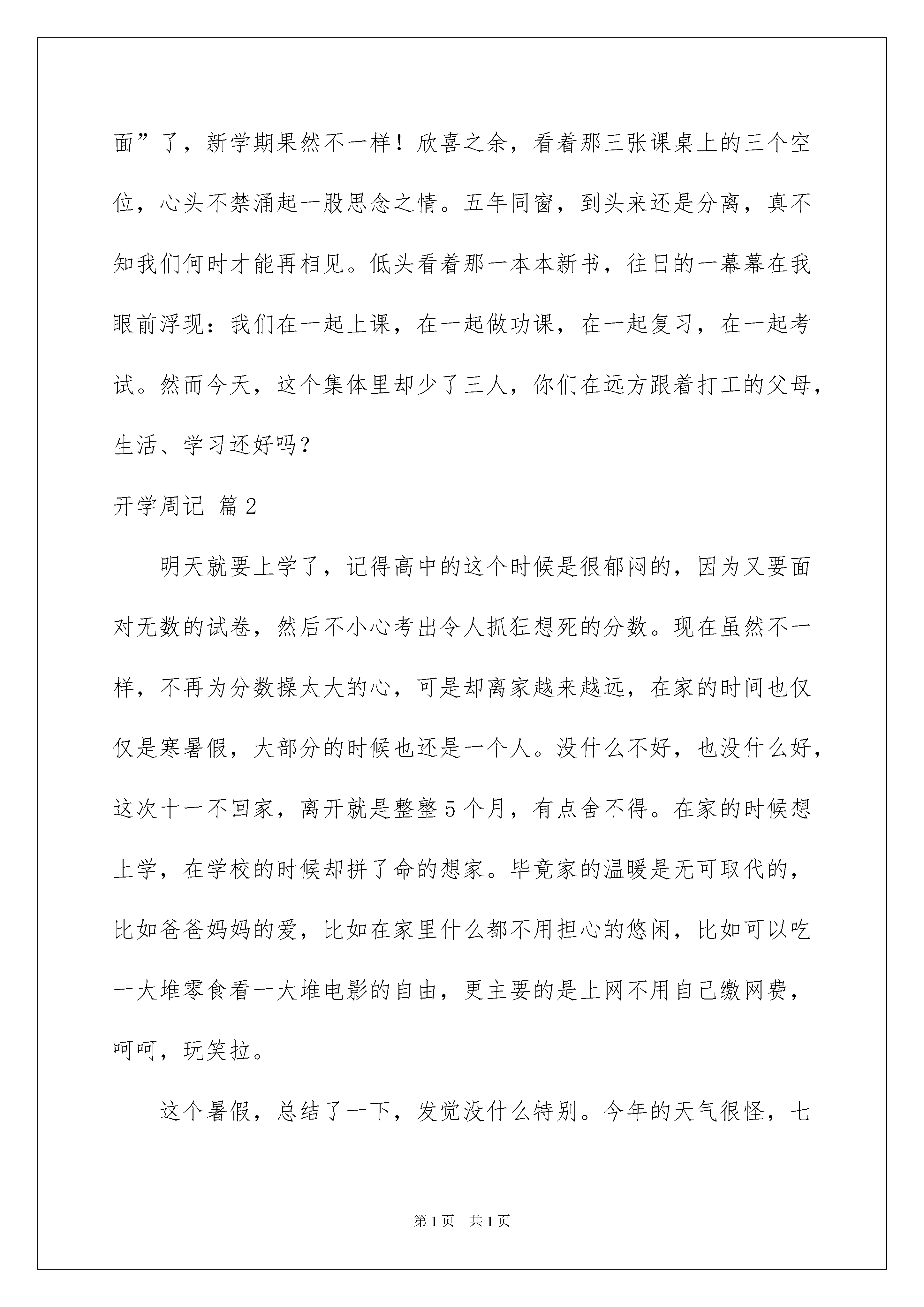 面”了，新学期果然不一样！欣喜之余，看着那三张课桌上的三个空位，心头不禁涌起一股思念之情。五年同窗，到头来还是分离，真不知我们何时才能再相见。低头看着那一本本新书，往日的一幕幕在我眼前浮现：我们在一起上课，在一起做功课，在一起复习，在一起考试。然而今天，这个集体里却少了三人，你们在远方跟着打工的父母，生活、学习还好吗？

开学周记 篇2

明天就要上学了，记得高中的这个时候是很郁闷的，因为又要面对无数的试卷，然后不小心考出令人抓狂想死的分数。现在虽然不一样，不再为分数操太大的心，可是却离家越来越远，在家的时间也仅仅是寒暑假，大部分的时候也还是一个人。没什么不好，也没什么好，这次十一不回家，离开就是整整5个月，有点舍不得。在家的时候想上学，在学校的时候却拼了命的想家。毕竟家的温暖是无可取代的，比如爸爸妈妈的爱，比如在家里什么都不用担心的悠闲，比如可以吃一大堆零食看一大堆电影的自由，更主要的是上网不用自己缴网费，呵呵，玩笑拉。

这个暑假，总结了一下，发觉没什么特别。今年的天气很怪，七

第1页 共1页